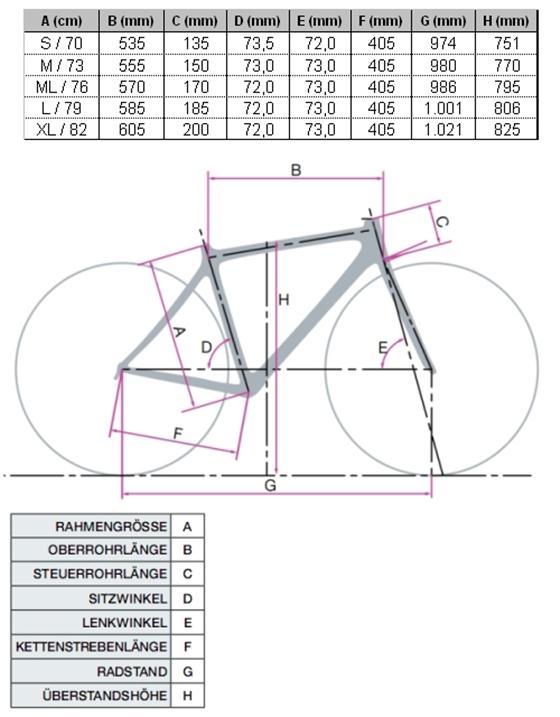 | A (cm) | B (mm) | C (mm) | D (mm) | E (mm) | F (mm) | G (mm) | H (mm) |
|---|---|---|---|---|---|---|---|
| S / 70 | 535 | 135 | 73,5 | 72,0 | 405 | 974 | 751 |
| M / 73 | 555 | 150 | 73,0 | 73,0 | 405 | 980 | 770 |
| ML / 76 | 570 | 170 | 72,0 | 73,0 | 405 | 986 | 795 |
| L / 79 | 585 | 185 | 72,0 | 73,0 | 405 | 1.001 | 806 |
| XL / 82 | 605 | 200 | 72,0 | 73,0 | 405 | 1.021 | 825 |

B
C
H
A
D
E
F
G

| RAHMENGRÖSSE | A |
|---|---|
| OBERROHRLÄNGE | B |
| STEUERROHRLÄNGE | C |
| SITZWINKEL | D |
| LENKWINKEL | E |
| KETTENSTREBENLÄNGE | F |
| RADSTAND | G |
| ÜBERSTANDSHÖHE | H |